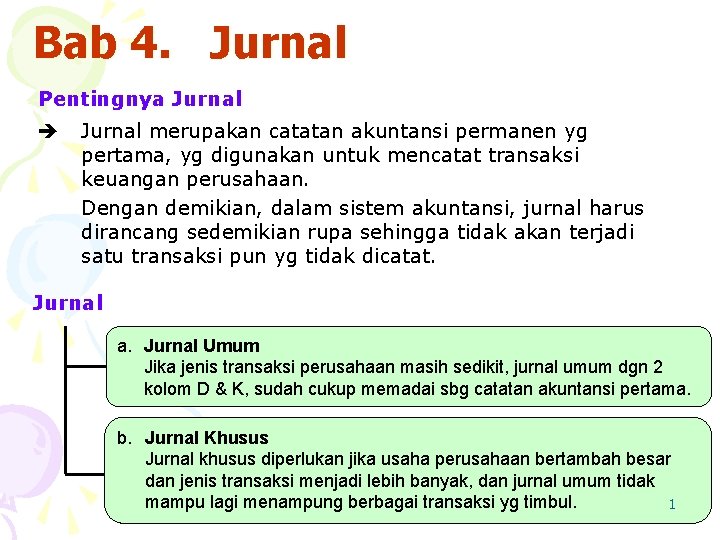 Bab 4. Jurnal

Pentingnya Jurnal

➔ Jurnal merupakan catatan akuntansi permanen yg pertama, yg digunakan untuk mencatat transaksi keuangan perusahaan.

Dengan demikian, dalam sistem akuntansi, jurnal harus dirancang sedemikian rupa sehingga tidak akan terjadi satu transaksi pun yg tidak dicatat.

Jurnal

a. Jurnal Umum
Jika jenis transaksi perusahaan masih sedikit, jurnal umum dgn 2 kolom D & K, sudah cukup memadai sbg catatan akuntansi pertama.

b. Jurnal Khusus
Jurnal khusus diperlukan jika usaha perusahaan bertambah besar dan jenis transaksi menjadi lebih banyak, dan jurnal umum tidak mampu lagi menampung berbagai transaksi yg timbul.

1